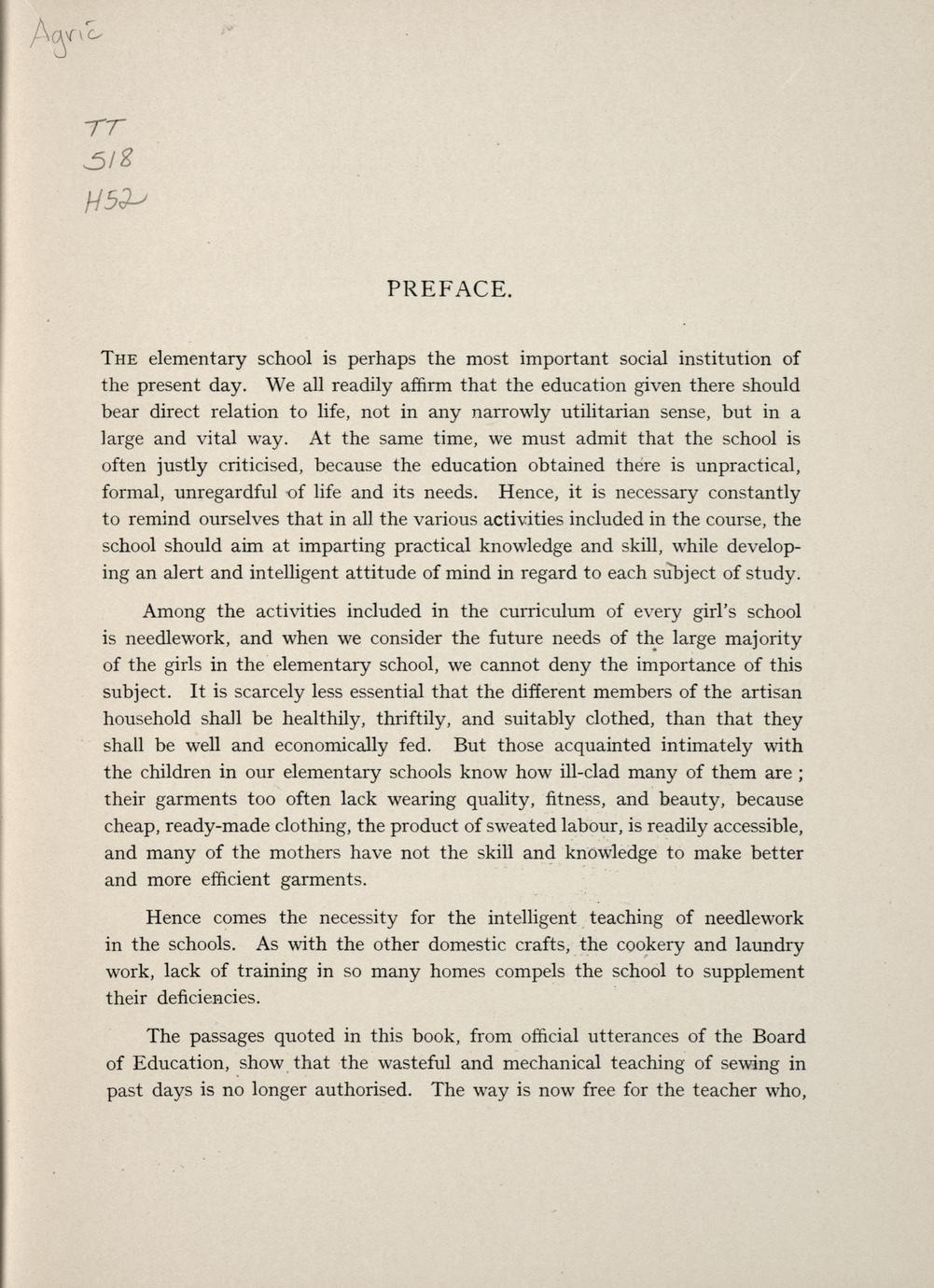 Agric

TT
518
H52

PREFACE.

THE elementary school is perhaps the most important social institution of the present day. We all readily affirm that the education given there should bear direct relation to life, not in any narrowly utilitarian sense, but in a large and vital way. At the same time, we must admit that the school is often justly criticised, because the education obtained there is unpractical, formal, unregardful of life and its needs. Hence, it is necessary constantly to remind ourselves that in all the various activities included in the course, the school should aim at imparting practical knowledge and skill, while developing an alert and intelligent attitude of mind in regard to each subject of study.

Among the activities included in the curriculum of every girl's school is needlework, and when we consider the future needs of the large majority of the girls in the elementary school, we cannot deny the importance of this subject. It is scarcely less essential that the different members of the artisan household shall be healthily, thriftily, and suitably clothed, than that they shall be well and economically fed. But those acquainted intimately with the children in our elementary schools know how ill-clad many of them are; their garments too often lack wearing quality, fitness, and beauty, because cheap, ready-made clothing, the product of sweated labour, is readily accessible, and many of the mothers have not the skill and knowledge to make better and more efficient garments.

Hence comes the necessity for the intelligent teaching of needlework in the schools. As with the other domestic crafts, the cookery and laundry work, lack of training in so many homes compels the school to supplement their deficiencies.

The passages quoted in this book, from official utterances of the Board of Education, show that the wasteful and mechanical teaching of sewing in past days is no longer authorised. The way is now free for the teacher who,